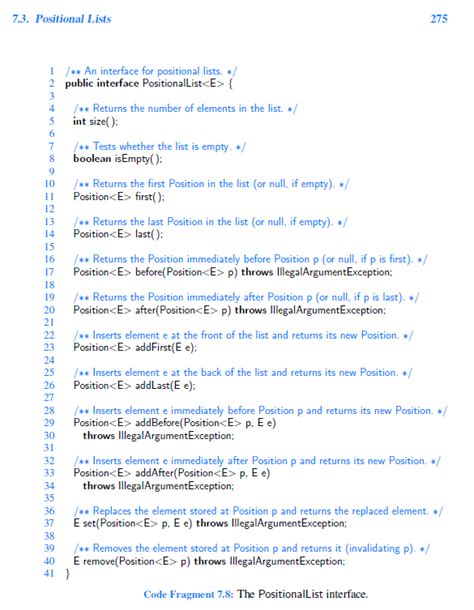 7.3. Positional Lists 275

1 /** An interface for positional lists. */
2 public interface PositionalList<E> {
3
4 /** Returns the number of elements in the list. */
5 int size();
6
7 /** Tests whether the list is empty. */
8 boolean isEmpty();
9
10 /** Returns the first Position in the list (or null, if empty). */
11 Position<E> first();
12
13 /** Returns the last Position in the list (or null, if empty). */
14 Position<E> last();
15
16 /** Returns the Position immediately before Position p (or null, if p is first). */
17 Position<E> before(Position<E> p) throws IllegalArgumentException;
18
19 /** Returns the Position immediately after Position p (or null, if p is last). */
20 Position<E> after(Position<E> p) throws IllegalArgumentException;
21
22 /** Inserts element e at the front of the list and returns its new Position. */
23 Position<E> addFirst(E e);
24
25 /** Inserts element e at the back of the list and returns its new Position. */
26 Position<E> addLast(E e);
27
28 /** Inserts element e immediately before Position p and returns its new Position. */
29 Position<E> addBefore(Position<E> p, E e)
30 throws IllegalArgumentException;
31
32 /** Inserts element e immediately after Position p and returns its new Position. */
33 Position<E> addAfter(Position<E> p, E e)
34 throws IllegalArgumentException;
35
36 /** Replaces the element stored at Position p and returns the replaced element. */
37 E set(Position<E> p, E e) throws IllegalArgumentException;
38
39 /** Removes the element stored at Position p and returns it (invalidating p). */
40 E remove(Position<E> p) throws IllegalArgumentException;
41 }

Code Fragment 7.8: The PositionalList interface.